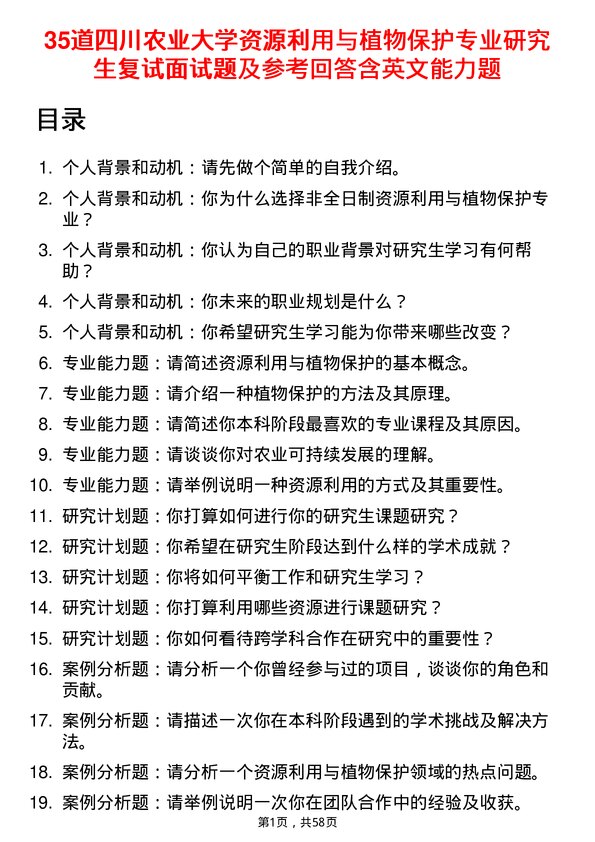 35道四川农业大学资源利用与植物保护专业研究生复试面试题及参考回答含英文能力题

目录

1. 个人背景和动机：请先做个简单的自我介绍。
2. 个人背景和动机：你为什么选择非全日制资源利用与植物保护专业？
3. 个人背景和动机：你认为自己的职业背景对研究生学习有何帮助？
4. 个人背景和动机：你未来的职业规划是什么？
5. 个人背景和动机：你希望研究生学习能为你带来哪些改变？
6. 专业能力题：请简述资源利用与植物保护的基本概念。
7. 专业能力题：请介绍一种植物保护的方法及其原理。
8. 专业能力题：请简述你本科阶段最喜欢的专业课程及其原因。
9. 专业能力题：请谈谈你对农业可持续发展的理解。
10. 专业能力题：请举例说明一种资源利用的方式及其重要性。
11. 研究计划题：你打算如何进行你的研究生课题研究？
12. 研究计划题：你希望在研究生阶段达到什么样的学术成就？
13. 研究计划题：你将如何平衡工作和研究生学习？
14. 研究计划题：你打算利用哪些资源进行课题研究？
15. 研究计划题：你如何看待跨学科合作在研究中的重要性？
16. 案例分析题：请分析一个你曾经参与过的项目，谈谈你的角色和贡献。
17. 案例分析题：请描述一次你在本科阶段遇到的学术挑战及解决方法。
18. 案例分析题：请分析一个资源利用与植物保护领域的热点问题。
19. 案例分析题：请举例说明一次你在团队合作中的经验及收获。

第1页，共58页